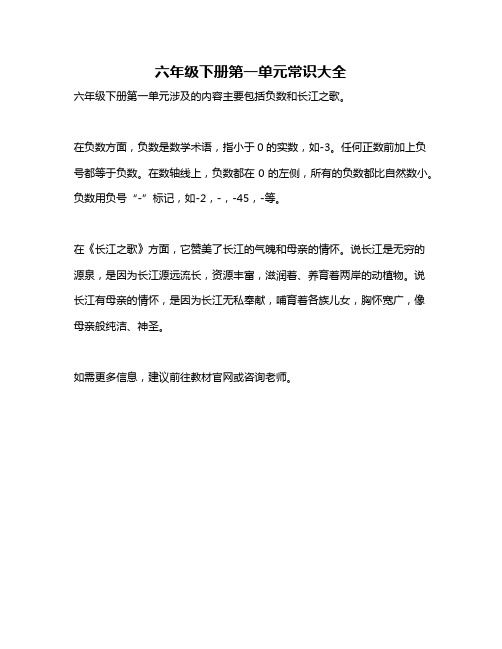 六年级下册第一单元常识大全

六年级下册第一单元涉及的内容主要包括负数和长江之歌。

在负数方面，负数是数学术语，指小于 0 的实数，如-3。任何正数前加上负号都等于负数。在数轴线上，负数都在 0 的左侧，所有的负数都比自然数小。负数用负号“-”标记，如-2，-，-45，-等。

在《长江之歌》方面，它赞美了长江的气魄和母亲的情怀。说长江是无穷的源泉，是因为长江源远流长，资源丰富，滋润着、养育着两岸的动植物。说长江有母亲的情怀，是因为长江无私奉献，哺育着各族儿女，胸怀宽广，像母亲般纯洁、神圣。

如需更多信息，建议前往教材官网或咨询老师。